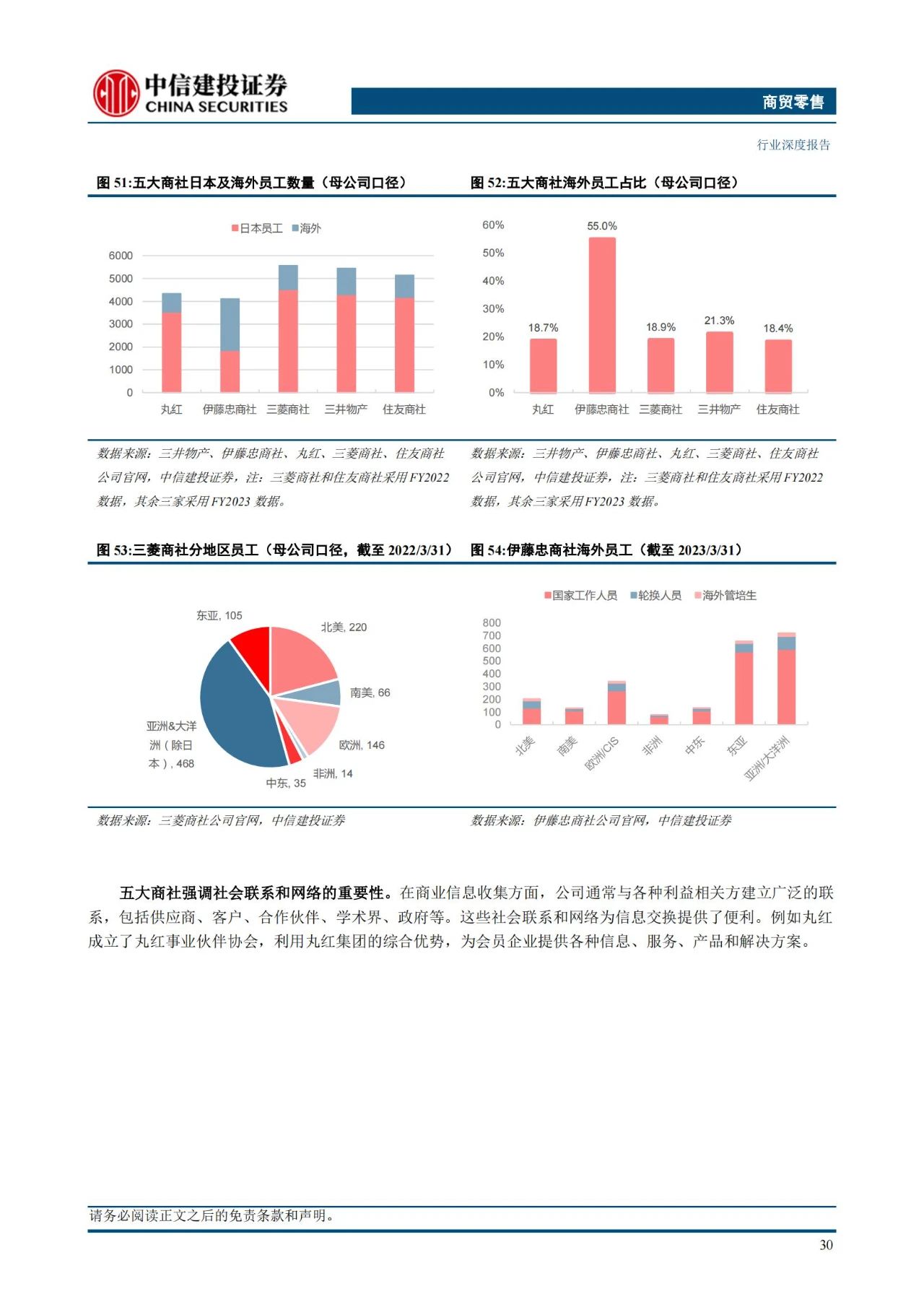 中信建投证券
CHINA SECURITIES

商贸零售

行业深度报告

图 51:五大商社日本及海外员工数量（母公司口径）

日本员工 海外

6000
5000
4000
3000
2000
1000
0

丸红 伊藤忠商社 三菱商社 三井物产 住友商社

数据来源：三井物产、伊藤忠商社、丸红、三菱商社、住友商社公司官网，中信建投证券，注：三菱商社和住友商社采用 FY2022 数据，其余三家采用 FY2023 数据。

图 52:五大商社海外员工占比（母公司口径）

60%
50%
40%
30%
20%
10%
0%

18.7% 55.0% 18.9% 21.3% 18.4%

丸红 伊藤忠商社 三菱商社 三井物产 住友商社

数据来源：三井物产、伊藤忠商社、丸红、三菱商社、住友商社公司官网，中信建投证券，注：三菱商社和住友商社采用 FY2022 数据，其余三家采用 FY2023 数据。

图 53:三菱商社分地区员工（母公司口径，截至 2022/3/31）

东亚, 105
北美, 220
南美, 66
欧洲, 146
非洲, 14
中东, 35
亚洲&大洋洲（除日本）, 468

数据来源：三菱商社公司官网，中信建投证券

图 54:伊藤忠商社海外员工（截至 2023/3/31）

国家工作人员 轮换人员 海外管培生

800
700
600
500
400
300
200
100
0

北美 南美 欧洲/CIS 非洲 中东 东亚 亚洲/大洋洲

数据来源：伊藤忠商社公司官网，中信建投证券

五大商社强调社会联系和网络的重要性。在商业信息收集方面，公司通常与各种利益相关方建立广泛的联系，包括供应商、客户、合作伙伴、学术界、政府等。这些社会联系和网络为信息交换提供了便利。例如丸红成立了丸红事业伙伴协会，利用丸红集团的综合优势，为会员企业提供各种信息、服务、产品和解决方案。

请务必阅读正文之后的免责条款和声明。

30